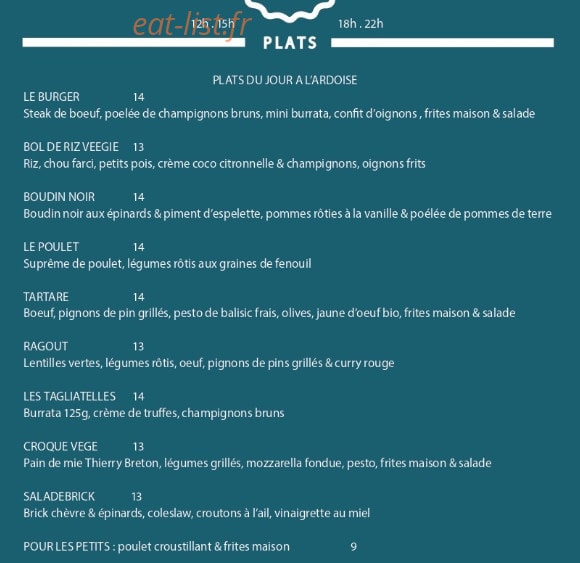 eat-list.fr

12h . 15h 18h . 22h

PLATS

PLATS DU JOUR A L'ARDOISE

LE BURGER 14
Steak de boeuf, poelée de champignons bruns, mini burrata, confit d'oignons , frites maison & salade

BOL DE RIZ VEEGIE 13
Riz, chou farci, petits pois, crème coco citronnelle & champignons, oignons frits

BOUDIN NOIR 14
Boudin noir aux épinards & piment d'espelette, pommes rôties à la vanille & poélée de pommes de terre

LE POULET 14
Suprême de poulet, légumes rôtis aux graines de fenouil

TARTARE 14
Boeuf, pignons de pin grillés, pesto de balisic frais, olives, jaune d'oeuf bio, frites maison & salade

RAGOUT 13
Lentilles vertes, légumes rôtis, oeuf, pignons de pins grillés & curry rouge

LES TAGLIATELLES 14
Burrata 125g, crème de truffes, champignons bruns

CROQUE VEGE 13
Pain de mie Thierry Breton, légumes grillés, mozzarella fondue, pesto, frites maison & salade

SALADEBRICK 13
Brick chèvre & épinards, coleslaw, croutons à l'ail, vinaigrette au miel

POUR LES PETITS : poulet croustillant & frites maison 9